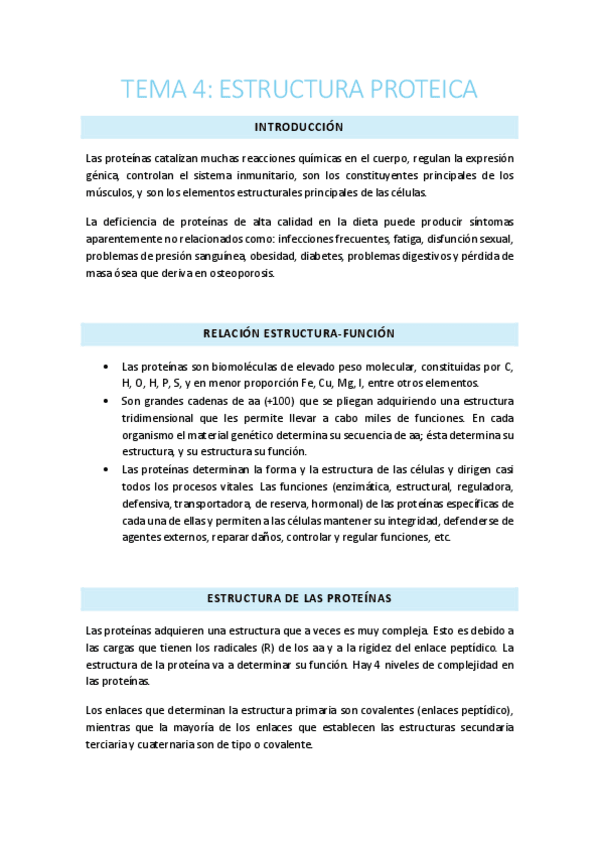 TEMA 4: ESTRUCTURA PROTEICA

INTRODUCCIÓN

Las proteínas catalizan muchas reacciones químicas en el cuerpo, regulan la expresión génica, controlan el sistema inmunitario, son los constituyentes principales de los músculos, y son los elementos estructurales principales de las células.

La deficiencia de proteínas de alta calidad en la dieta puede producir síntomas aparentemente no relacionados como: infecciones frecuentes, fatiga, disfunción sexual, problemas de presión sanguínea, obesidad, diabetes, problemas digestivos y pérdida de masa ósea que deriva en osteoporosis.

RELACIÓN ESTRUCTURA-FUNCIÓN

• Las proteínas son biomoléculas de elevado peso molecular, constituidas por C, H, O, H, P, S, y en menor proporción Fe, Cu, Mg, I, entre otros elementos.
• Son grandes cadenas de aa (+100) que se pliegan adquiriendo una estructura tridimensional que les permite llevar a cabo miles de funciones. En cada organismo el material genético determina su secuencia de aa; ésta determina su estructura, y su estructura su función.
• Las proteínas determinan la forma y la estructura de las células y dirigen casi todos los procesos vitales. Las funciones (enzimática, estructural, reguladora, defensiva, transportadora, de reserva, hormonal) de las proteínas específicas de cada una de ellas y permiten a las células mantener su integridad, defenderse de agentes externos, reparar daños, controlar y regular funciones, etc.

ESTRUCTURA DE LAS PROTEÍNAS

Las proteínas adquieren una estructura que a veces es muy compleja. Esto es debido a las cargas que tienen los radicales (R) de los aa y a la rigidez del enlace peptídico. La estructura de la proteína va a determinar su función. Hay 4 niveles de complejidad en las proteínas.

Los enlaces que determinan la estructura primaria son covalentes (enlaces peptídico), mientras que la mayoría de los enlaces que establecen las estructuras secundaria terciaria y cuaternaria son de tipo o covalente.